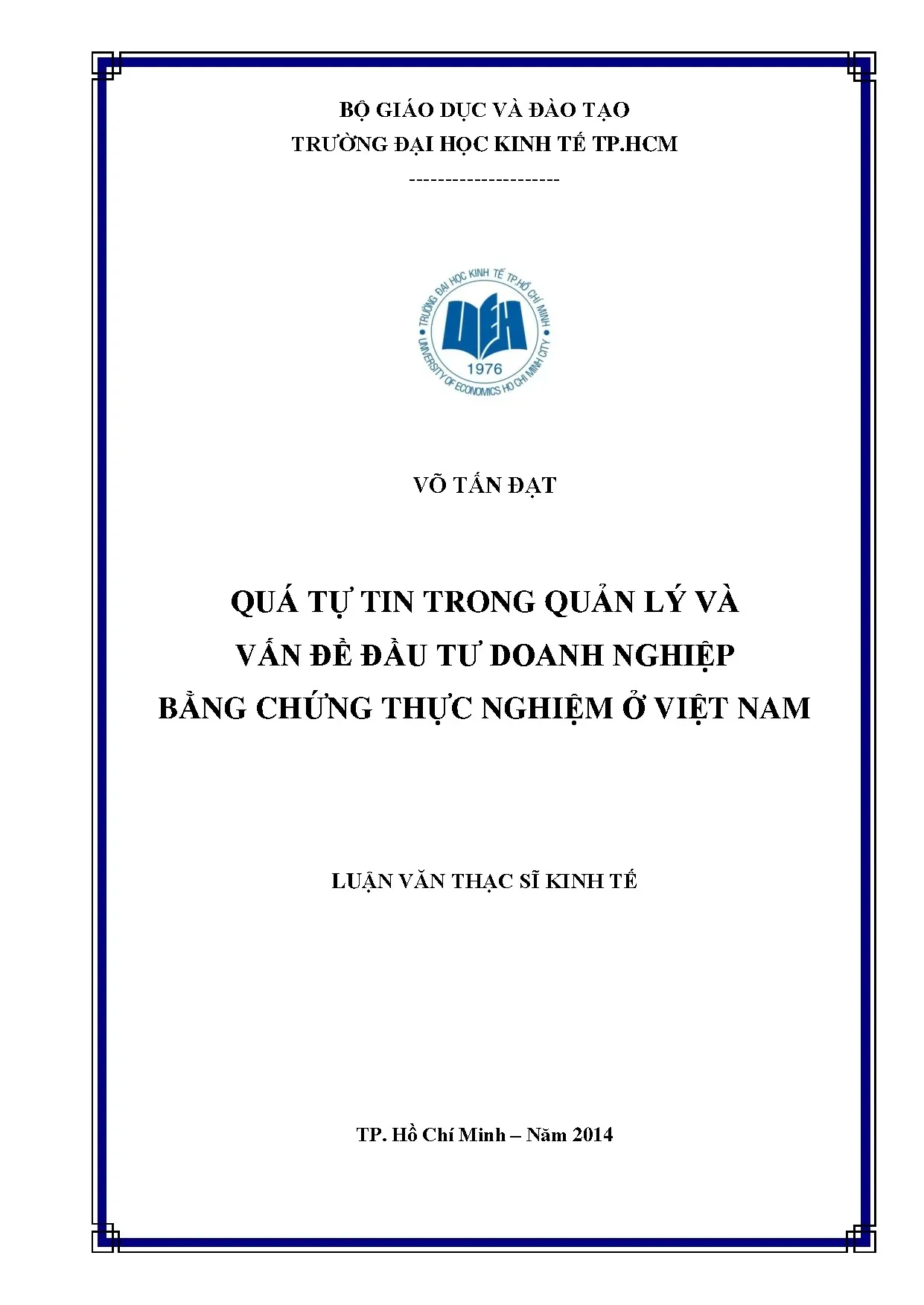 BỘ GIÁO DỤC VÀ ĐÀO TẠO
TRƯỜNG ĐẠI HỌC KINH TẾ TP.HCM
---------------------

TRƯỜNG ĐẠI HỌC KINH TẾ TP.HỒ CHÍ MINH
UEH
1976
UNIVERSITY OF ECONOMICS HO CHI MINH CITY

VÕ TẤN ĐẠT

QUÁ TỰ TIN TRONG QUẢN LÝ VÀ
VẤN ĐỀ ĐẦU TƯ DOANH NGHIỆP
BẰNG CHỨNG THỰC NGHIỆM Ở VIỆT NAM

LUẬN VĂN THẠC SĨ KINH TẾ

TP. Hồ Chí Minh – Năm 2014